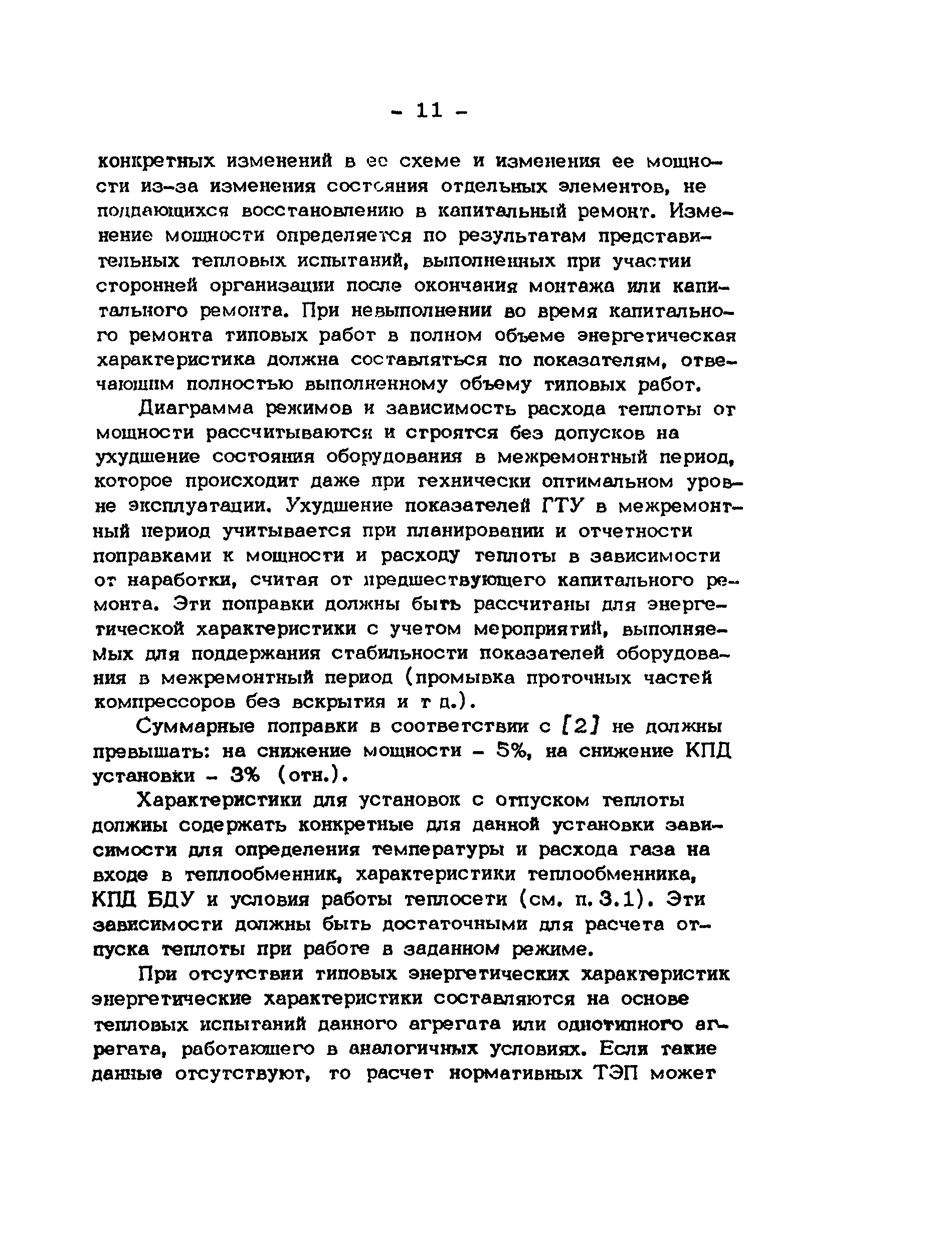 - 11 -

конкретных изменений в ее схеме и изменения ее мощности из-за изменения состояния отдельных элементов, не поддающихся восстановлению в капитальный ремонт. Изменение мощности определяется по результатам представительных тепловых испытаний, выполненных при участии сторонней организации после окончания монтажа или капитального ремонта. При невыполнении во время капитального ремонта типовых работ в полном объеме энергетическая характеристика должна составляться по показателям, отвечающим полностью выполненному объему типовых работ.

Диаграмма режимов и зависимость расхода теплоты от мощности рассчитываются и строятся без допусков на ухудшение состояния оборудования в межремонтный период, которое происходит даже при технически оптимальном уровне эксплуатации. Ухудшение показателей ГТУ в межремонтный период учитывается при планировании и отчетности поправками к мощности и расходу теплоты в зависимости от наработки, считая от предшествующего капитального ремонта. Эти поправки должны быть рассчитаны для энергетической характеристики с учетом мероприятий, выполняемых для поддержания стабильности показателей оборудования в межремонтный период (промывка проточных частей компрессоров без вскрытия и т д.).

Суммарные поправки в соответствии с [2] не должны превышать: на снижение мощности - 5%, на снижение КПД установки - 3% (отн.).

Характеристики для установок с отпуском теплоты должны содержать конкретные для данной установки зависимости для определения температуры и расхода газа на входе в теплообменник, характеристики теплообменника, КПД БДУ и условия работы теплосети (см. п. 3.1). Эти зависимости должны быть достаточными для расчета отпуска теплоты при работе в заданном режиме.

При отсутствии типовых энергетических характеристик энергетические характеристики составляются на основе тепловых испытаний данного агрегата или однотипного агрегата, работающего в аналогичных условиях. Если такие данные отсутствуют, то расчет нормативных ТЭП может